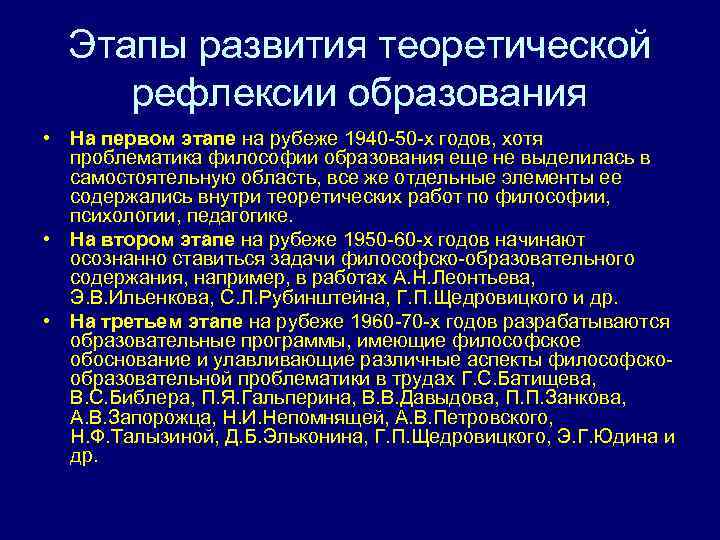 Этапы развития теоретической рефлексии образования

• На первом этапе на рубеже 1940-50-х годов, хотя проблематика философии образования еще не выделилась в самостоятельную область, все же отдельные элементы ее содержались внутри теоретических работ по философии, психологии, педагогике.

• На втором этапе на рубеже 1950-60-х годов начинают осознанно ставиться задачи философско-образовательного содержания, например, в работах А.Н.Леонтьева, Э.В.Ильенкова, С.Л.Рубинштейна, Г.П.Щедровицкого и др.

• На третьем этапе на рубеже 1960-70-х годов разрабатываются образовательные программы, имеющие философское обоснование и улавливающие различные аспекты философско-образовательной проблематики в трудах Г.С.Батищева, В.С.Библера, П.Я.Гальперина, В.В.Давыдова, П.П.Занкова, А.В.Запорожца, Н.И.Непомнящей, А.В.Петровского, Н.Ф.Талызиной, Д.Б.Эльконина, Г.П.Щедровицкого, Э.Г.Юдина и др.